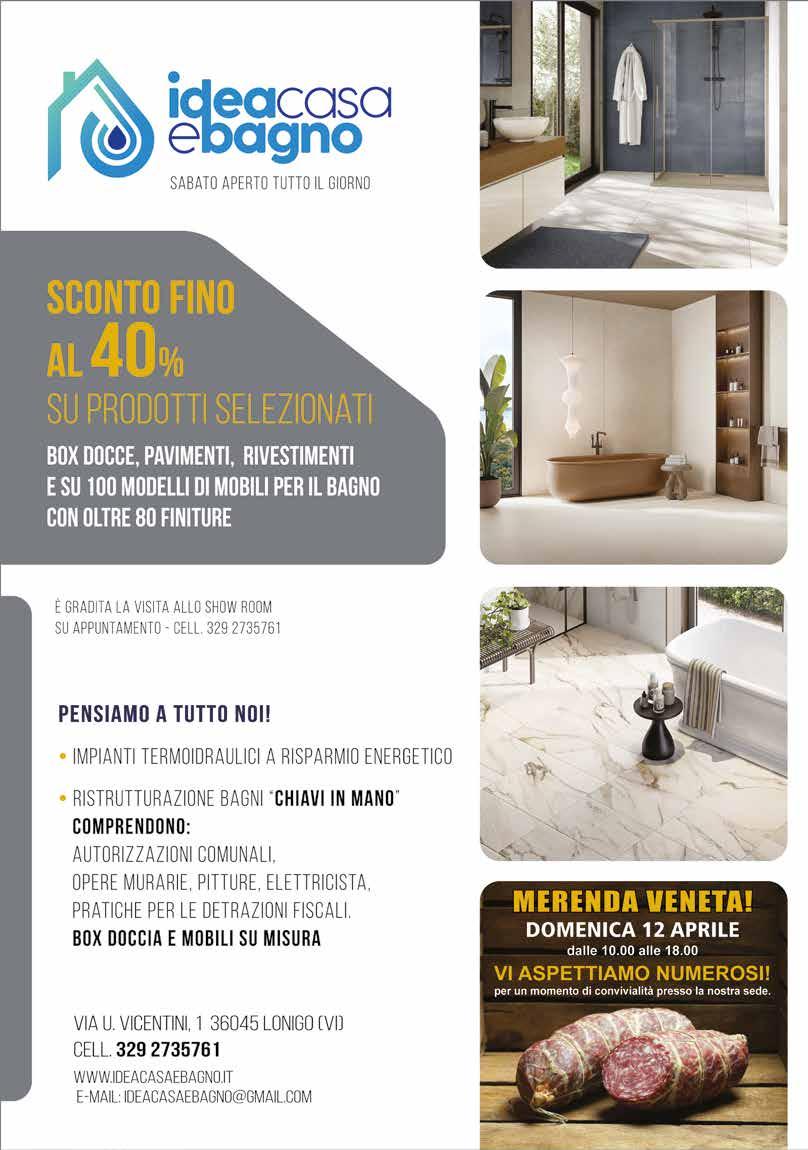 ideacasa ebagno

SABATO APERTO TUTTO IL GIORNO

SCONTO FINO AL 40%
SU PRODOTTI SELEZIONATI

BOX DOCCE, PAVIMENTI, RIVESTIMENTI E SU 100 MODELLI DI MOBILI PER IL BAGNO CON OLTRE 80 FINITURE

È GRADITA LA VISITA ALLO SHOW ROOM SU APPUNTAMENTO - CELL. 329 2735761

PENSIAMO A TUTTO NOI!

• IMPIANTI TERMOIDRAULICI A RISPARMIO ENERGETICO

• RISTRUTTURAZIONE BAGNI "CHIAVI IN MANO"
COMPRENDONO:
AUTORIZZAZIONI COMUNALI,
OPERE MURARIE, PITTURE, ELETTRICISTA,
PRATICHE PER LE DETRAZIONI FISCALI.
BOX DOCCIA E MOBILI SU MISURA

VIA U. VICENTINI, 1 36045 LONIGO (VI)
CELL. 329 2735761
WWW.IDEACASAEBAGNO.IT
E-MAIL: IDEACASAEBAGNO@GMAIL.COM

MERENDA VENETA!
DOMENICA 12 APRILE
dalle 10.00 alle 18.00
VI ASPETTIAMO NUMEROSI!
per un momento di convivialità presso la nostra sede.